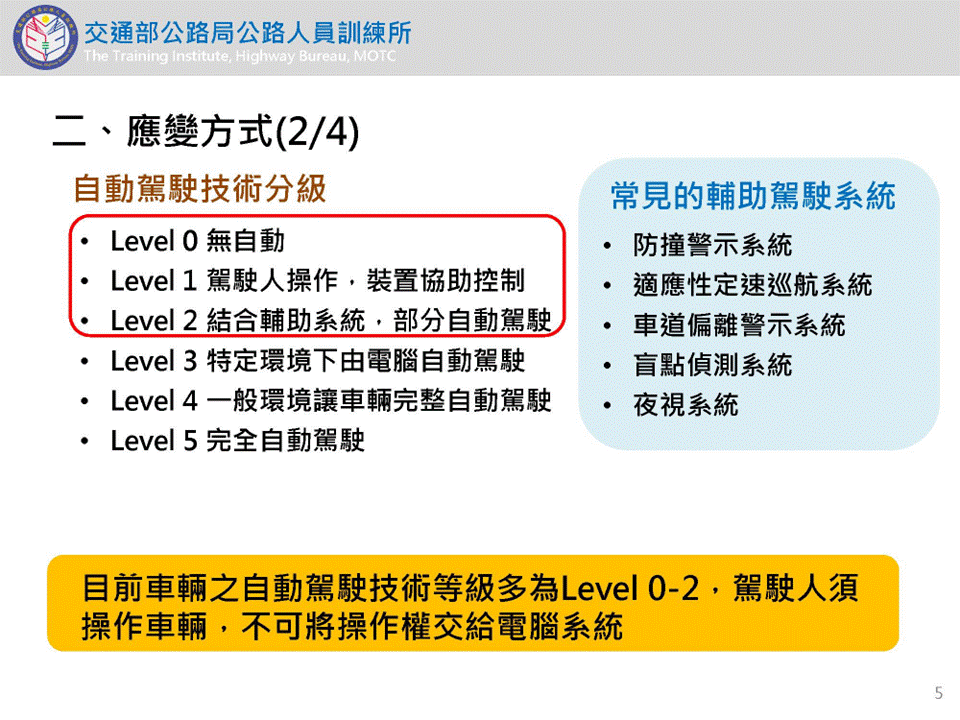 交通部公路局公路人員訓練所
The Training Institute, Highway Bureau, MOTC

二、應變方式(2/4)

自動駕駛技術分級

• Level 0 無自動
• Level 1 駕駛人操作，裝置協助控制
• Level 2 結合輔助系統，部分自動駕駛
• Level 3 特定環境下由電腦自動駕駛
• Level 4 一般環境讓車輛完整自動駕駛
• Level 5 完全自動駕駛

常見的輔助駕駛系統

• 防撞警示系統
• 適應性定速巡航系統
• 車道偏離警示系統
• 盲點偵測系統
• 夜視系統

目前車輛之自動駕駛技術等級多為Level 0-2，駕駛人須操作車輛，不可將操作權交給電腦系統

5